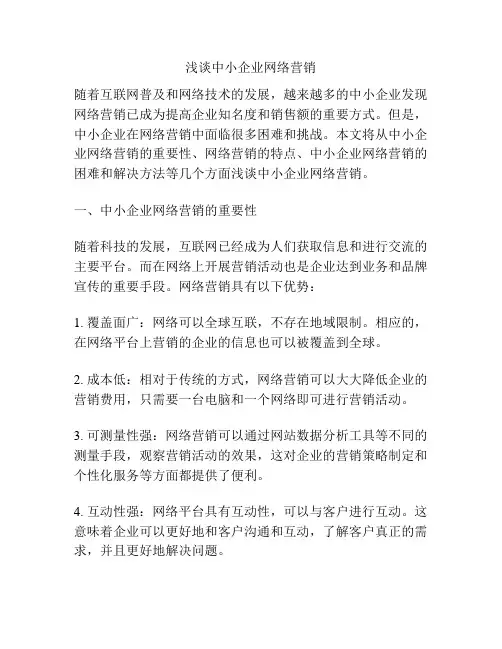 浅谈中小企业网络营销

随着互联网普及和网络技术的发展，越来越多的中小企业发现网络营销已成为提高企业知名度和销售额的重要方式。但是，中小企业在网络营销中面临很多困难和挑战。本文将从中小企业网络营销的重要性、网络营销的特点、中小企业网络营销的困难和解决方法等几个方面浅谈中小企业网络营销。

一、中小企业网络营销的重要性

随着科技的发展，互联网已经成为人们获取信息和进行交流的主要平台。而在网络上开展营销活动也是企业达到业务和品牌宣传的重要手段。网络营销具有以下优势：

1. 覆盖面广：网络可以全球互联，不存在地域限制。相应的，在网络平台上营销的企业的信息也可以被覆盖到全球。

2. 成本低：相对于传统的方式，网络营销可以大大降低企业的营销费用，只需要一台电脑和一个网络即可进行营销活动。

3. 可测量性强：网络营销可以通过网站数据分析工具等不同的测量手段，观察营销活动的效果，这对企业的营销策略制定和个性化服务等方面都提供了便利。

4. 互动性强：网络平台具有互动性，可以与客户进行互动。这意味着企业可以更好地和客户沟通和互动，了解客户真正的需求，并且更好地解决问题。